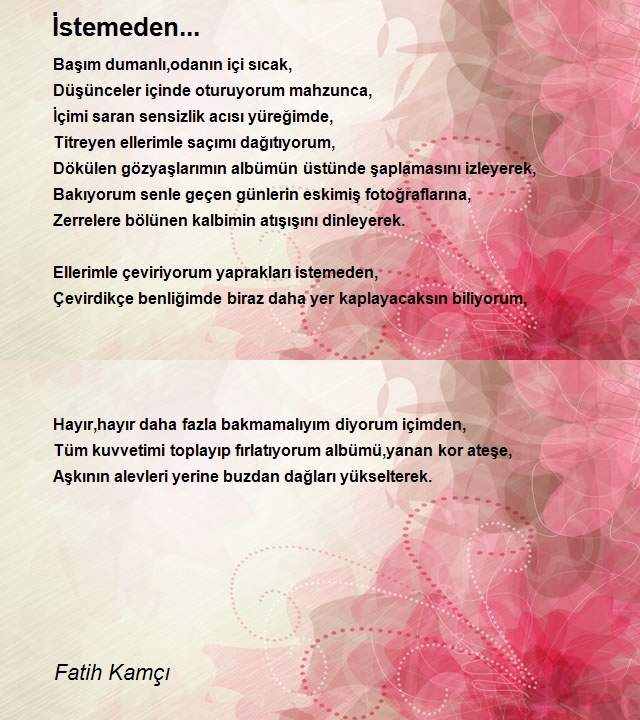 İstemeden...

Başım dumanlı,odanın içi sıcak,
Düşünceler içinde oturuyorum mahzunca,
İçimi saran sensizlik acısı yüreğimde,
Titreyen ellerimle saçımı dağıtıyorum,
Dökülen gözyaşlarımın albümün üstünde şaplamasını izleyerek,
Bakıyorum senle geçen günlerin eskimiş fotoğraflarına,
Zerrelere bölünen kalbimin atışışını dinleyerek.

Ellerimle çeviriyorum yaprakları istemeden,
Çevirdikçe benliğimde biraz daha yer kaplayacaksın biliyorum,

Hayır,hayır daha fazla bakmamalıyım diyorum içimden,
Tüm kuvvetimi toplayıp fırlatıyorum albümü,yanan kor ateşe,
Aşkının alevleri yerine buzdan dağları yükselterek.

Fatih Kamçı